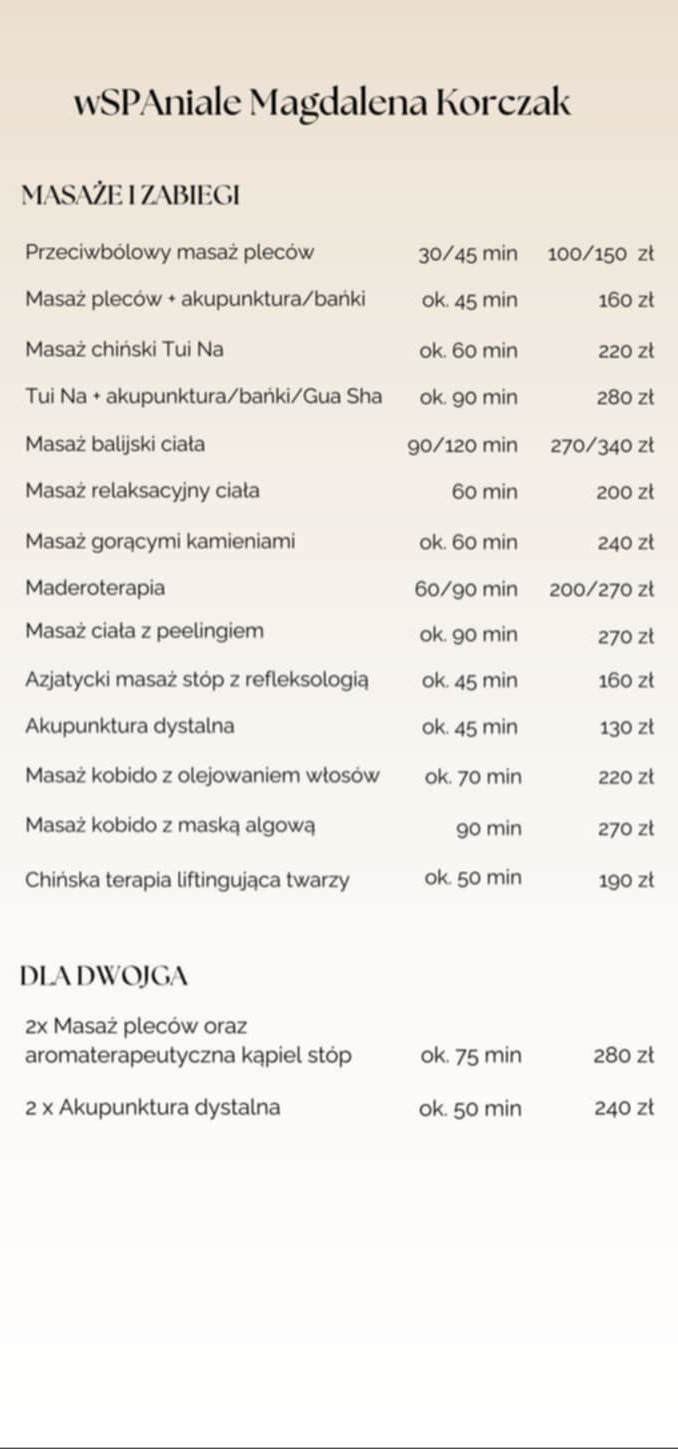 wSPAniale Magdalena Korczak

MASAŻE I ZABIEGI

| | | |
|---|---|---|
| Przeciwbólowy masaż pleców | 30/45 min | 100/150 zł |
| Masaż pleców + akupunktura/bańki | ok. 45 min | 160 zł |
| Masaż chiński Tui Na | ok. 60 min | 220 zł |
| Tui Na + akupunktura/bańki/Gua Sha | ok. 90 min | 280 zł |
| Masaż balijski ciała | 90/120 min | 270/340 zł |
| Masaż relaksacyjny ciała | 60 min | 200 zł |
| Masaż gorącymi kamieniami | ok. 60 min | 240 zł |
| Maderoterapia | 60/90 min | 200/270 zł |
| Masaż ciała z peelingiem | ok. 90 min | 270 zł |
| Azjatycki masaż stóp z refleksologią | ok. 45 min | 160 zł |
| Akupunktura dystalna | ok. 45 min | 130 zł |
| Masaż kobido z olejowaniem włosów | ok. 70 min | 220 zł |
| Masaż kobido z maską algową | 90 min | 270 zł |
| Chińska terapia liftingująca twarzy | ok. 50 min | 190 zł |

DLA DWOJGA

| | | |
|---|---|---|
| 2x Masaż pleców oraz aromaterapeutyczna kąpiel stóp | ok. 75 min | 280 zł |
| 2 x Akupunktura dystalna | ok. 50 min | 240 zł |